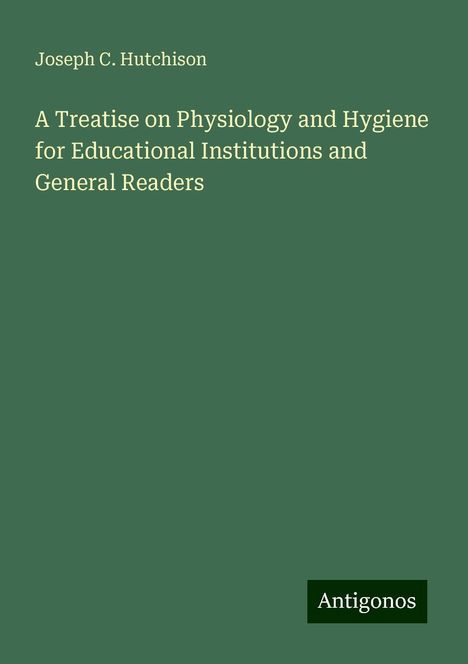 Joseph C. Hutchison

A Treatise on Physiology and Hygiene for Educational Institutions and General Readers

Antigonos